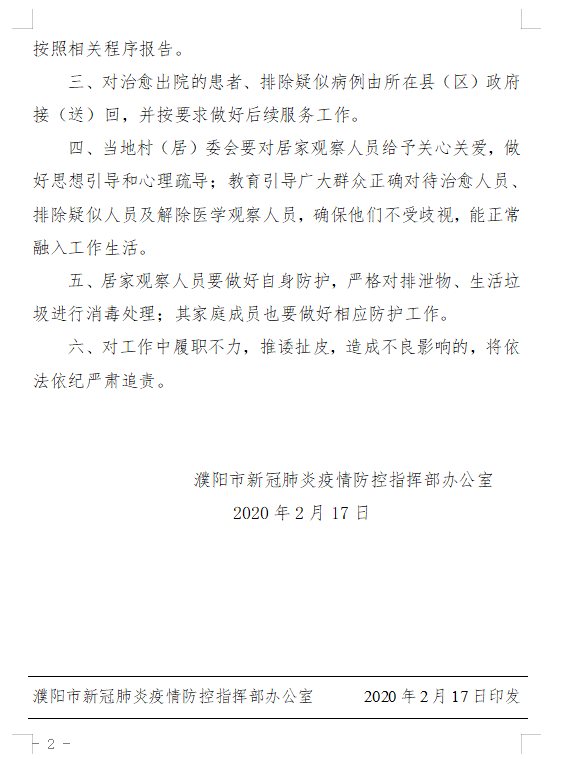 按照相关程序报告。

三、对治愈出院的患者、排除疑似病例由所在县（区）政府接（送）回，并按要求做好后续服务工作。

四、当地村（居）委会要对居家观察人员给予关心关爱，做好思想引导和心理疏导；教育引导广大群众正确对待治愈人员、排除疑似人员及解除医学观察人员，确保他们不受歧视，能正常融入工作生活。

五、居家观察人员要做好自身防护，严格对排泄物、生活垃圾进行消毒处理；其家庭成员也要做好相应防护工作。

六、对工作中履职不力，推诿扯皮，造成不良影响的，将依法依纪严肃追责。

濮阳市新冠肺炎疫情防控指挥部办公室
2020 年 2 月 17 日

濮阳市新冠肺炎疫情防控指挥部办公室 2020 年 2 月 17 日印发

- 2 -